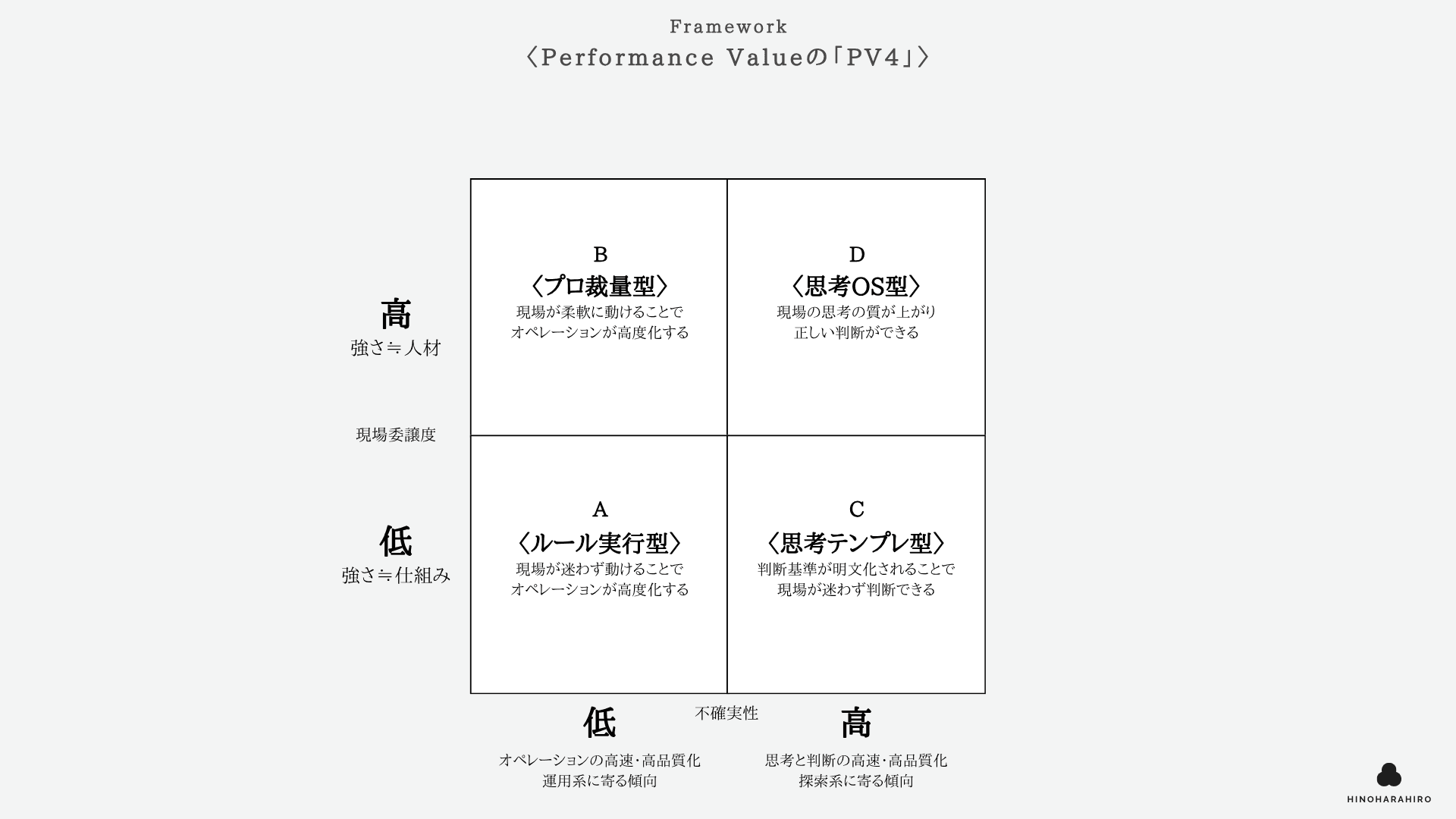 Framework
〈Performance Valueの「PV4」〉

高
強さ≒人材

現場委譲度

低
強さ≒仕組み

B
〈プロ裁量型〉
現場が柔軟に動けることで
オペレーションが高度化する

D
〈思考OS型〉
現場の思考の質が上がり
正しい判断ができる

A
〈ルール実行型〉
現場が迷わず動けることで
オペレーションが高度化する

C
〈思考テンプレ型〉
判断基準が明文化されることで
現場が迷わず判断できる

低
オペレーションの高速･高品質化
運用系に寄る傾向

不確実性

高
思考と判断の高速･高品質化
探索系に寄る傾向

HINOHARAHIRO